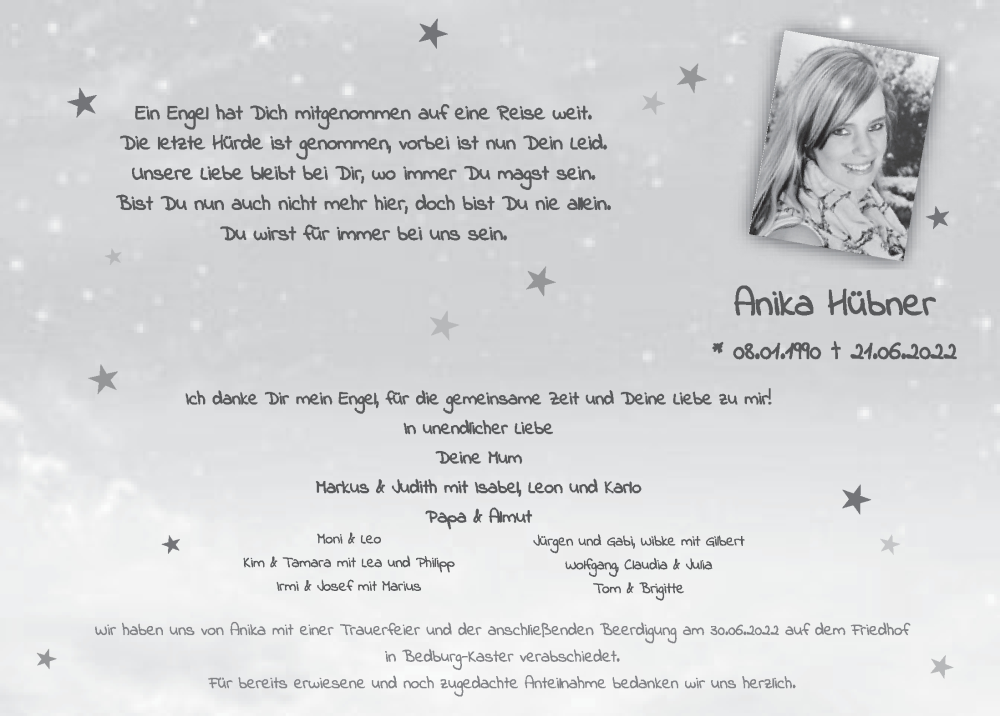 Ein Engel hat Dich mitgenommen auf eine Reise weit.
Die letzte Hürde ist genommen, vorbei ist nun Dein Leid.
Unsere Liebe bleibt bei Dir, wo immer Du magst sein.
Bist Du nun auch nicht mehr hier, doch bist Du nie allein.
Du wirst für immer bei uns sein.

Anika Hübner

* 08.01.1990 † 21.06.2022

Ich danke Dir mein Engel, für die gemeinsame Zeit und Deine Liebe zu mir!
In unendlicher Liebe
Deine Mum
Markus & Judith mit Isabel, Leon und Karlo
Papa & Almut

Moni & Leo
Kim & Tamara mit Lea und Philipp
Irmi & Josef mit Marius

Jürgen und Gabi, Wibke mit Gilbert
Wolfgang, Claudia & Julia
Tom & Brigitte

Wir haben uns von Anika mit einer Trauerfeier und der anschließenden Beerdigung am 30.06.2022 auf dem Friedhof in Bedburg-Kaster verabschiedet.
Für bereits erwiesene und noch zugedachte Anteilnahme bedanken wir uns herzlich.